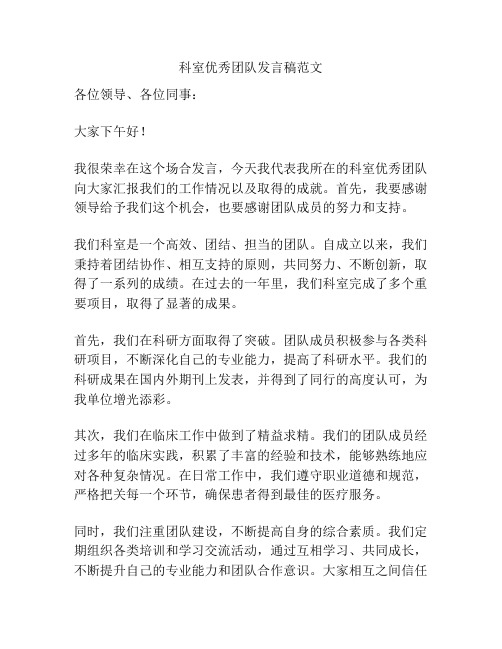 科室优秀团队发言稿范文

各位领导、各位同事：

大家下午好！

我很荣幸在这个场合发言，今天我代表我所在的科室优秀团队向大家汇报我们的工作情况以及取得的成就。首先，我要感谢领导给予我们这个机会，也要感谢团队成员的努力和支持。

我们科室是一个高效、团结、担当的团队。自成立以来，我们秉持着团结协作、相互支持的原则，共同努力、不断创新，取得了一系列的成绩。在过去的一年里，我们科室完成了多个重要项目，取得了显著的成果。

首先，我们在科研方面取得了突破。团队成员积极参与各类科研项目，不断深化自己的专业能力，提高了科研水平。我们的科研成果在国内外期刊上发表，并得到了同行的高度认可，为我单位增光添彩。

其次，我们在临床工作中做到了精益求精。我们的团队成员经过多年的临床实践，积累了丰富的经验和技术，能够熟练地应对各种复杂情况。在日常工作中，我们遵守职业道德和规范，严格把关每一个环节，确保患者得到最佳的医疗服务。

同时，我们注重团队建设，不断提高自身的综合素质。我们定期组织各类培训和学习交流活动，通过互相学习、共同成长，不断提升自己的专业能力和团队合作意识。大家相互之间信任